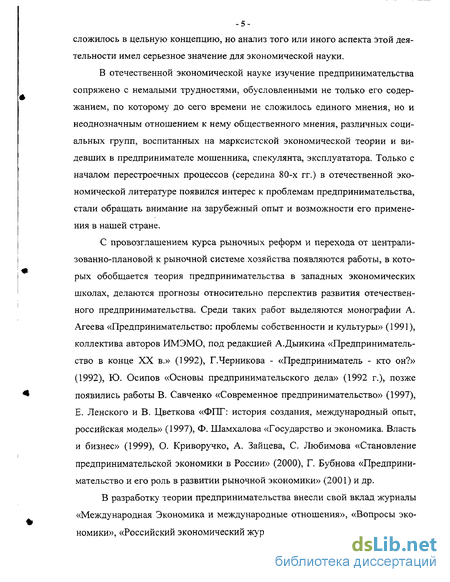 - 5 -

сложилось в цельную концепцию, но анализ того или иного аспекта этой деятельности имел серьезное значение для экономической науки.

В отечественной экономической науке изучение предпринимательства сопряжено с немалыми трудностями, обусловленными не только его содержанием, по которому до сего времени не сложилось единого мнения, но и неоднозначным отношением к нему общественного мнения, различных социальных групп, воспитанных на марксистской экономической теории и видевших в предпринимателе мошенника, спекулянта, эксплуататора. Только с началом перестроечных процессов (середина 80-х гг.) в отечественной экономической литературе появился интерес к проблемам предпринимательства, стали обращать внимание на зарубежный опыт и возможности его применения в нашей стране.

С провозглашением курса рыночных реформ и перехода от централизованно-плановой к рыночной системе хозяйства появляются работы, в которых обобщается теория предпринимательства в западных экономических школах, делаются прогнозы относительно перспектив развития отечественного предпринимательства. Среди таких работ выделяются монографии А. Агеева «Предпринимательство: проблемы собственности и культуры» (1991), коллектива авторов ИМЭМО, под редакцией А.Дынкина «Предпринимательство в конце XX в.» (1992), Г.Черникова - «Предприниматель - кто он?» (1992), Ю. Осипов «Основы предпринимательского дела» (1992 г.), позже появились работы В. Савченко «Современное предпринимательство» (1997), Е. Ленского и В. Цветкова «ФПГ: история создания, международный опыт, российская модель» (1997), Ф. Шамхалова «Государство и экономика. Власть и бизнес» (1999), О. Криворучко, А. Зайцева, С. Любимова «Становление предпринимательской экономики в России» (2000), Г. Бубнова «Предпринимательство и его роль в развитии рыночной экономики» (2001) и др.

В разработку теории предпринимательства внесли свой вклад журналы «Международная Экономика и международные отношения», «Вопросы экономики», «Российский экономический жур

dsLib.net
библиотека диссертаций